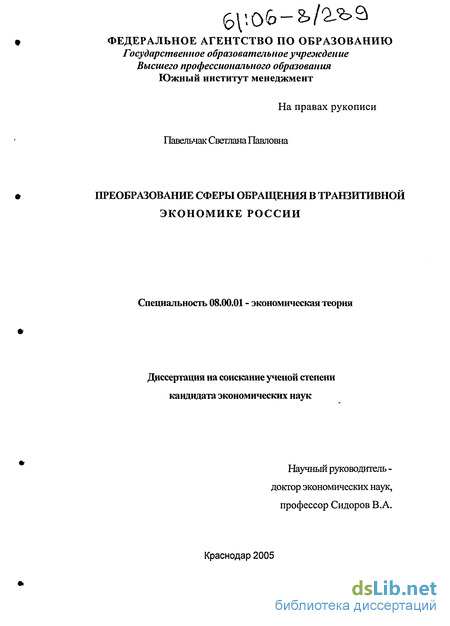 61:06-8/289

ФЕДЕРАЛЬНОЕ АГЕНТСТВО ПО ОБРАЗОВАНИЮ
Государственное образовательное учреждение
Высшего профессионального образования
Южный институт менеджмент

На правах рукописи

Павельчак Светлана Павловна

ПРЕОБРАЗОВАНИЕ СФЕРЫ ОБРАЩЕНИЯ В ТРАНЗИТИВНОЙ ЭКОНОМИКЕ РОССИИ

Специальность 08.00.01 - экономическая теория

Диссертация на соискание ученой степени
кандидата экономических наук

Научный руководитель -
доктор экономических наук,
профессор Сидоров В.А.

Краснодар 2005

dsLib.net
библиотека диссертаций